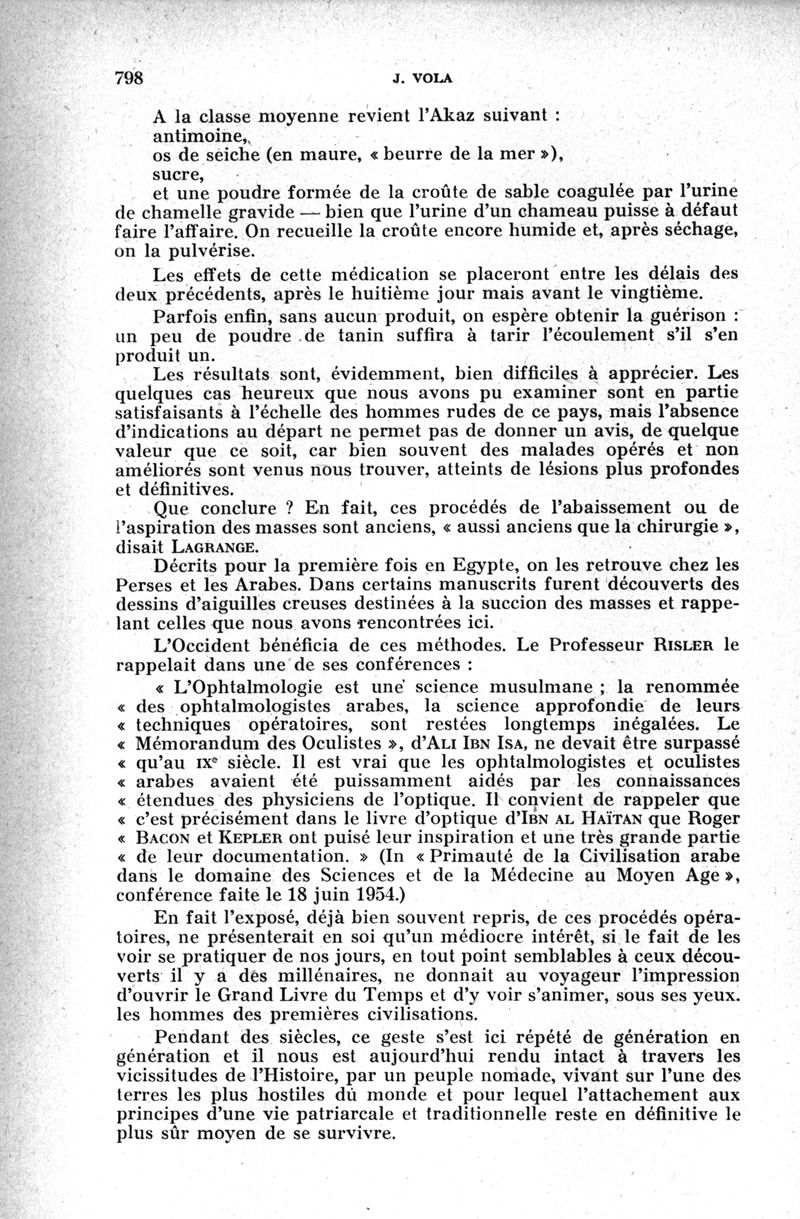 798 J. VOLA

A la classe moyenne revient l'Akaz suivant :

antimoine,

os de seiche (en maure, « beurre de la mer »),

sucre,

et une poudre formée de la croûte de sable coagulée par l'urine de chamelle gravide — bien que l'urine d'un chameau puisse à défaut faire l'affaire. On recueille la croûte encore humide et, après séchage, on la pulvérise.

Les effets de cette médication se placeront entre les délais des deux précédents, après le huitième jour mais avant le vingtième.

Parfois enfin, sans aucun produit, on espère obtenir la guérison : un peu de poudre de tanin suffira à tarir l'écoulement s'il s'en produit un.

Les résultats sont, évidemment, bien difficiles à apprécier. Les quelques cas heureux que nous avons pu examiner sont en partie satisfaisants à l'échelle des hommes rudes de ce pays, mais l'absence d'indications au départ ne permet pas de donner un avis, de quelque valeur que ce soit, car bien souvent des malades opérés et non améliorés sont venus nous trouver, atteints de lésions plus profondes et définitives.

Que conclure ? En fait, ces procédés de l'abaissement ou de l'aspiration des masses sont anciens, « aussi anciens que la chirurgie », disait LAGRANGE.

Décrits pour la première fois en Egypte, on les retrouve chez les Perses et les Arabes. Dans certains manuscrits furent découverts des dessins d'aiguilles creuses destinées à la succion des masses et rappelant celles que nous avons rencontrées ici.

L'Occident bénéficia de ces méthodes. Le Professeur RISLER le rappelait dans une de ses conférences :

« L'Ophtalmologie est une science musulmane ; la renommée « des ophtalmologistes arabes, la science approfondie de leurs « techniques opératoires, sont restées longtemps inégalées. Le « Mémorandum des Oculistes », d'ALI IBN ISA, ne devait être surpassé « qu'au IXe siècle. Il est vrai que les ophtalmologistes et oculistes « arabes avaient été puissamment aidés par les connaissances « étendues des physiciens de l'optique. Il convient de rappeler que « c'est précisément dans le livre d'optique d'IBN AL HAÏTAN que Roger « BACON et KEPLER ont puisé leur inspiration et une très grande partie « de leur documentation. » (In « Primauté de la Civilisation arabe dans le domaine des Sciences et de la Médecine au Moyen Age », conférence faite le 18 juin 1954.)

En fait l'exposé, déjà bien souvent repris, de ces procédés opératoires, ne présenterait en soi qu'un médiocre intérêt, si le fait de les voir se pratiquer de nos jours, en tout point semblables à ceux découverts il y a des millénaires, ne donnait au voyageur l'impression d'ouvrir le Grand Livre du Temps et d'y voir s'animer, sous ses yeux. les hommes des premières civilisations.

Pendant des siècles, ce geste s'est ici répété de génération en génération et il nous est aujourd'hui rendu intact à travers les vicissitudes de l'Histoire, par un peuple nomade, vivant sur l'une des terres les plus hostiles du monde et pour lequel l'attachement aux principes d'une vie patriarcale et traditionnelle reste en définitive le plus sûr moyen de se survivre.